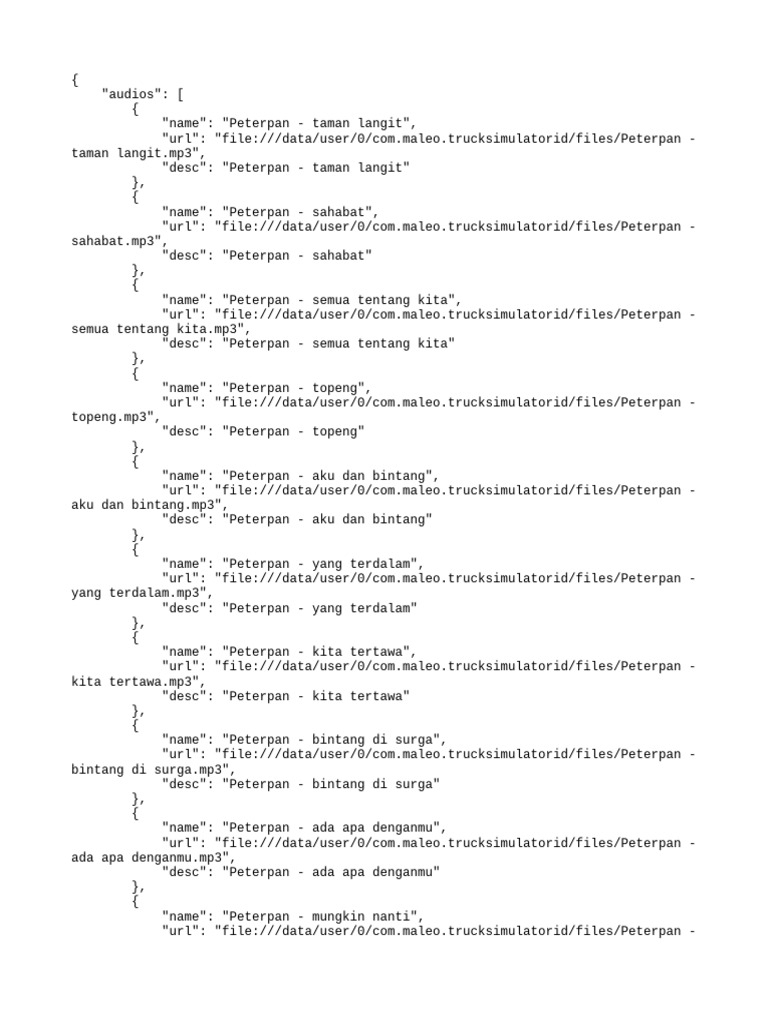 {
    "audios": [
        {
            "name": "Peterpan - taman langit",
            "url": "file:///data/user/0/com.maleo.trucksimulatorid/files/Peterpan - taman langit.mp3",
            "desc": "Peterpan - taman langit"
        },
        {
            "name": "Peterpan - sahabat",
            "url": "file:///data/user/0/com.maleo.trucksimulatorid/files/Peterpan - sahabat.mp3",
            "desc": "Peterpan - sahabat"
        },
        {
            "name": "Peterpan - semua tentang kita",
            "url": "file:///data/user/0/com.maleo.trucksimulatorid/files/Peterpan - semua tentang kita.mp3",
            "desc": "Peterpan - semua tentang kita"
        },
        {
            "name": "Peterpan - topeng",
            "url": "file:///data/user/0/com.maleo.trucksimulatorid/files/Peterpan - topeng.mp3",
            "desc": "Peterpan - topeng"
        },
        {
            "name": "Peterpan - aku dan bintang",
            "url": "file:///data/user/0/com.maleo.trucksimulatorid/files/Peterpan - aku dan bintang.mp3",
            "desc": "Peterpan - aku dan bintang"
        },
        {
            "name": "Peterpan - yang terdalam",
            "url": "file:///data/user/0/com.maleo.trucksimulatorid/files/Peterpan - yang terdalam.mp3",
            "desc": "Peterpan - yang terdalam"
        },
        {
            "name": "Peterpan - kita tertawa",
            "url": "file:///data/user/0/com.maleo.trucksimulatorid/files/Peterpan - kita tertawa.mp3",
            "desc": "Peterpan - kita tertawa"
        },
        {
            "name": "Peterpan - bintang di surga",
            "url": "file:///data/user/0/com.maleo.trucksimulatorid/files/Peterpan - bintang di surga.mp3",
            "desc": "Peterpan - bintang di surga"
        },
        {
            "name": "Peterpan - ada apa denganmu",
            "url": "file:///data/user/0/com.maleo.trucksimulatorid/files/Peterpan - ada apa denganmu.mp3",
            "desc": "Peterpan - ada apa denganmu"
        },
        {
            "name": "Peterpan - mungkin nanti",
            "url": "file:///data/user/0/com.maleo.trucksimulatorid/files/Peterpan -